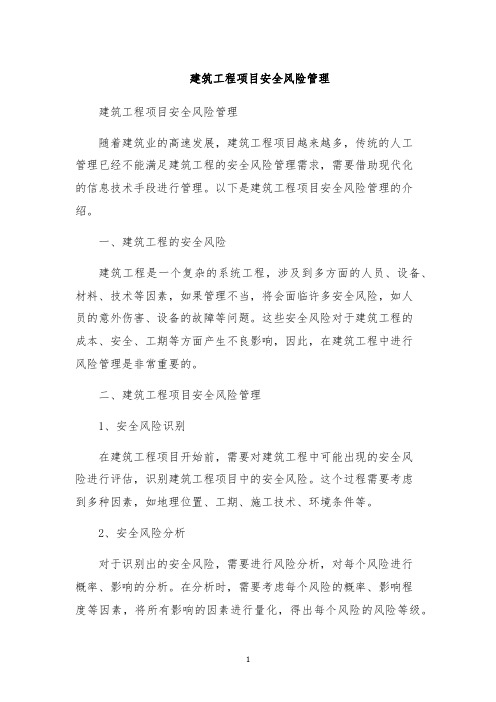 建筑工程项目安全风险管理

建筑工程项目安全风险管理

随着建筑业的高速发展，建筑工程项目越来越多，传统的人工管理已经不能满足建筑工程的安全风险管理需求，需要借助现代化的信息技术手段进行管理。以下是建筑工程项目安全风险管理的介绍。

一、建筑工程的安全风险

建筑工程是一个复杂的系统工程，涉及到多方面的人员、设备、材料、技术等因素，如果管理不当，将会面临许多安全风险，如人员的意外伤害、设备的故障等问题。这些安全风险对于建筑工程的成本、安全、工期等方面产生不良影响，因此，在建筑工程中进行风险管理是非常重要的。

二、建筑工程项目安全风险管理

1、安全风险识别

在建筑工程项目开始前，需要对建筑工程中可能出现的安全风险进行评估，识别建筑工程项目中的安全风险。这个过程需要考虑到多种因素，如地理位置、工期、施工技术、环境条件等。

2、安全风险分析

对于识别出的安全风险，需要进行风险分析，对每个风险进行概率、影响的分析。在分析时，需要考虑每个风险的概率、影响程度等因素，将所有影响的因素进行量化，得出每个风险的风险等级。

1